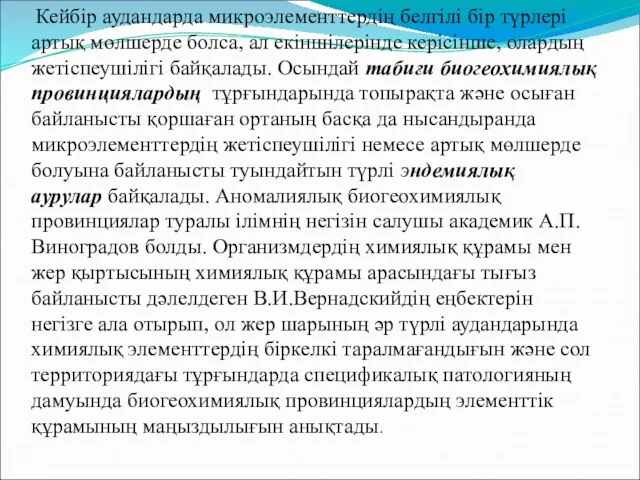 Кейбір аудандарда микроэлементтердің белгілі бір түрлері артық мөлшерде болса, ал екіншілерінде керісінше, олардың жетіспеушілігі байқалады. Осындай табиғи биогеохимиялық провинциялардың тұрғындарында топырақта және осыған байланысты қоршаған ортаның басқа да нысандыранда микроэлементтердің жетіспеушілігі немесе артық мөлшерде болуына байланысты туындайтын түрлі эндемиялық аурулар байқалады. Аномалиялық биогеохимиялық провинциялар туралы ілімнің негізін салушы академик А.П. Виноградов болды. Организмдердің химиялық құрамы мен жер қыртысының химиялық құрамы арасындағы тығыз байланысты дәлелдеген В.И.Вернадскийдің еңбектерін негізге ала отырып, ол жер шарының әр түрлі аудандарында химиялық элементтердің біркелкі таралмағандығын және сол территориядағы тұрғындарда спецификалық патологияның дамуында биогеохимиялық провинциялардың элементтік құрамының маңыздылығын анықтады.